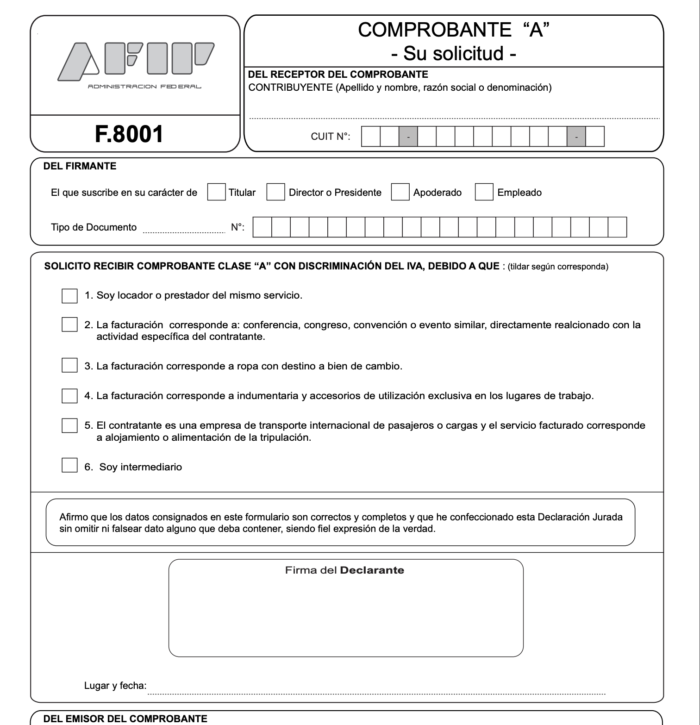 AFIP
ADMINISTRACION FEDERAL

F.8001

COMPROBANTE "A"
- Su solicitud -

DEL RECEPTOR DEL COMPROBANTE
CONTRIBUYENTE (Apellido y nombre, razón social o denominación)

CUIT N°: - -

DEL FIRMANTE

El que suscribe en su carácter de Titular Director o Presidente Apoderado Empleado

Tipo de Documento N°:

SOLICITO RECIBIR COMPROBANTE CLASE "A" CON DISCRIMINACIÓN DEL IVA, DEBIDO A QUE : (tildar según corresponda)

1. Soy locador o prestador del mismo servicio.

2. La facturación corresponde a: conferencia, congreso, convención o evento similar, directamente realcionado con la actividad específica del contratante.

3. La facturación corresponde a ropa con destino a bien de cambio.

4. La facturación corresponde a indumentaria y accesorios de utilización exclusiva en los lugares de trabajo.

5. El contratante es una empresa de transporte internacional de pasajeros o cargas y el servicio facturado corresponde a alojamiento o alimentación de la tripulación.

6. Soy intermediario

Afirmo que los datos consignados en este formulario son correctos y completos y que he confeccionado esta Declaración Jurada sin omitir ni falsear dato alguno que deba contener, siendo fiel expresión de la verdad.

Firma del Declarante

Lugar y fecha:

DEL EMISOR DEL COMPROBANTE